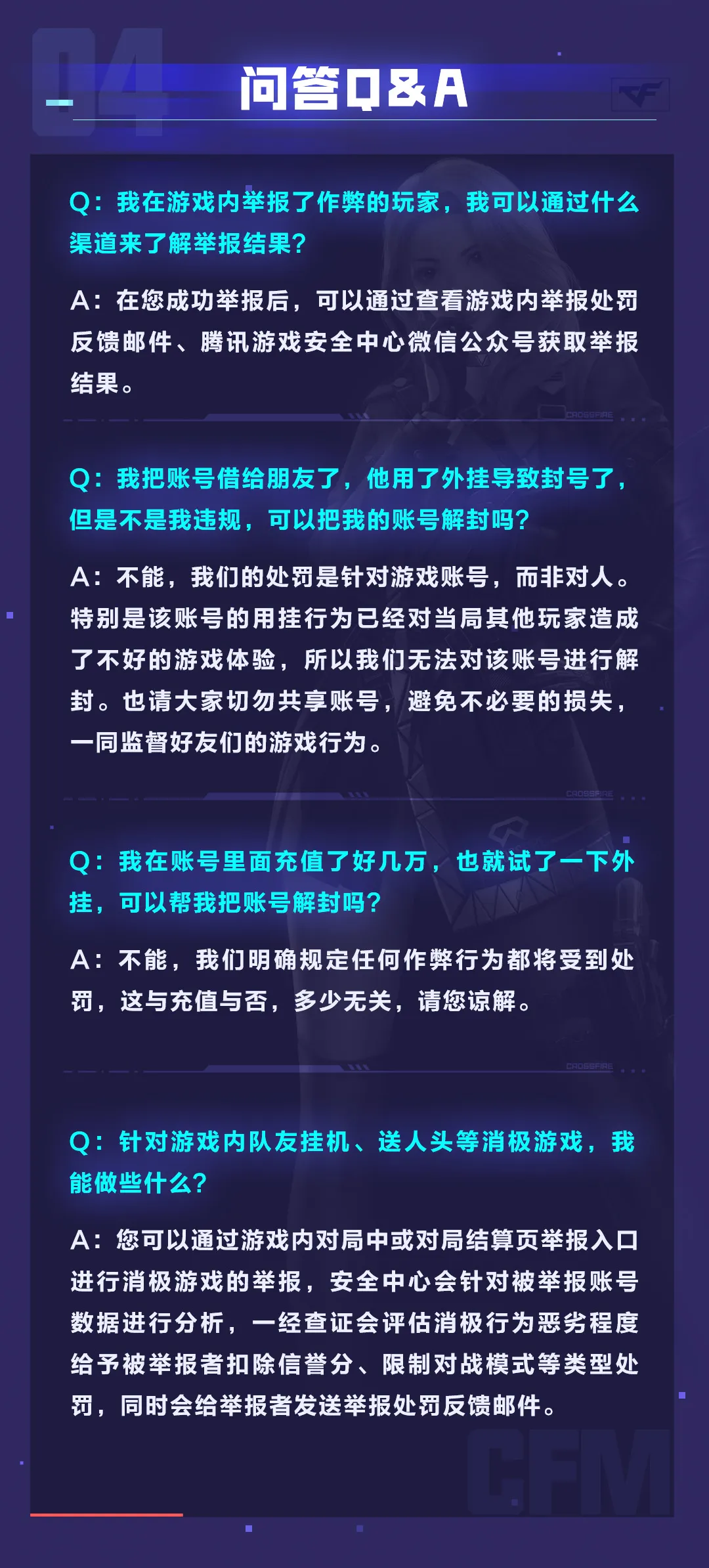 04

问答Q&A

Q：我在游戏内举报了作弊的玩家，我可以通过什么渠道来了解举报结果？

A：在您成功举报后，可以通过查看游戏内举报处罚反馈邮件、腾讯游戏安全中心微信公众号获取举报结果。

Q：我把账号借给朋友了，他用了外挂导致封号了，但是不是我违规，可以把我的账号解封吗？

A：不能，我们的处罚是针对游戏账号，而非对人。特别是该账号的用挂行为已经对当局其他玩家造成了不好的游戏体验，所以我们无法对该账号进行解封。也请大家切勿共享账号，避免不必要的损失，一同监督好友们的游戏行为。

Q：我在账号里面充值了好几万，也就试了一下外挂，可以帮我把账号解封吗？

A：不能，我们明确规定任何作弊行为都将受到处罚，这与充值与否，多少无关，请您谅解。

Q：针对游戏内队友挂机、送人头等消极游戏，我能做些什么？

A：您可以通过游戏内对局中或对局结算页举报入口进行消极游戏的举报，安全中心会针对被举报账号数据进行分析，一经查证会评估消极行为恶劣程度给予被举报者扣除信誉分、限制对战模式等类型处罚，同时会给举报者发送举报处罚反馈邮件。

CFM